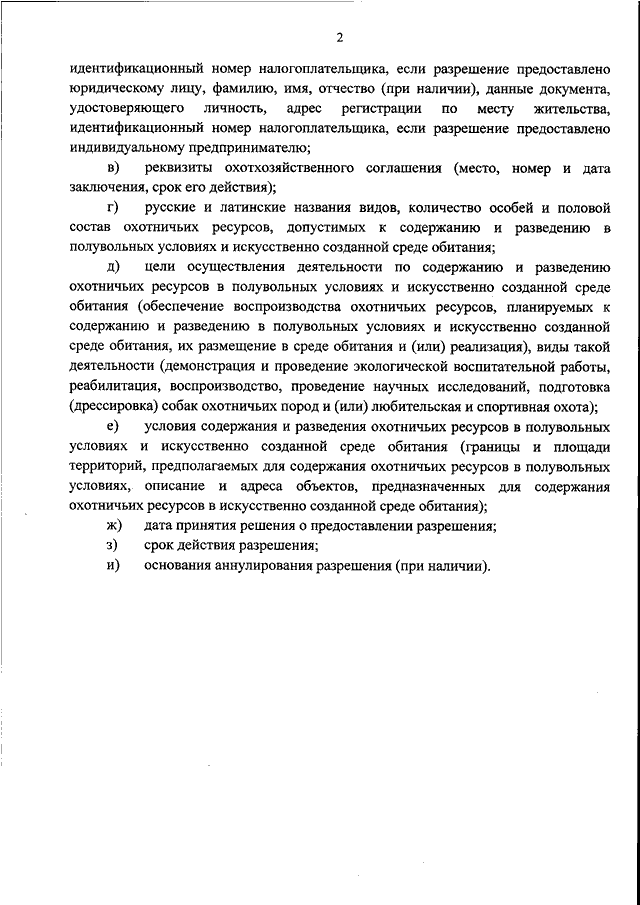 2

идентификационный номер налогоплательщика, если разрешение предоставлено юридическому лицу, фамилию, имя, отчество (при наличии), данные документа, удостоверяющего личность, адрес регистрации по месту жительства, идентификационный номер налогоплательщика, если разрешение предоставлено индивидуальному предпринимателю;

в) реквизиты охотхозяйственного соглашения (место, номер и дата заключения, срок его действия);

г) русские и латинские названия видов, количество особей и половой состав охотничьих ресурсов, допустимых к содержанию и разведению в полувольных условиях и искусственно созданной среде обитания;

д) цели осуществления деятельности по содержанию и разведению охотничьих ресурсов в полувольных условиях и искусственно созданной среде обитания (обеспечение воспроизводства охотничьих ресурсов, планируемых к содержанию и разведению в полувольных условиях и искусственно созданной среде обитания, их размещение в среде обитания и (или) реализация), виды такой деятельности (демонстрация и проведение экологической воспитательной работы, реабилитация, воспроизводство, проведение научных исследований, подготовка (дрессировка) собак охотничьих пород и (или) любительская и спортивная охота);

е) условия содержания и разведения охотничьих ресурсов в полувольных условиях и искусственно созданной среде обитания (границы и площади территорий, предполагаемых для содержания охотничьих ресурсов в полувольных условиях, описание и адреса объектов, предназначенных для содержания охотничьих ресурсов в искусственно созданной среде обитания);

ж) дата принятия решения о предоставлении разрешения;

з) срок действия разрешения;

и) основания аннулирования разрешения (при наличии).